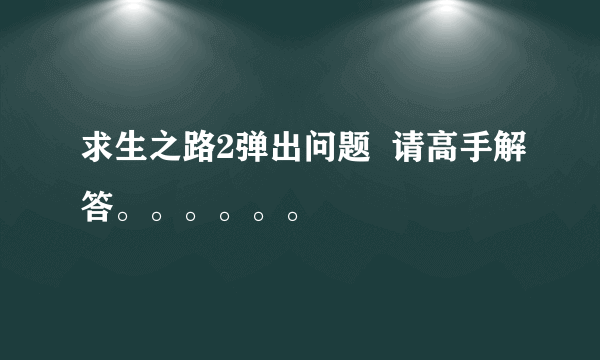 求生之路2弹出问题 请高手解答。。。。。。